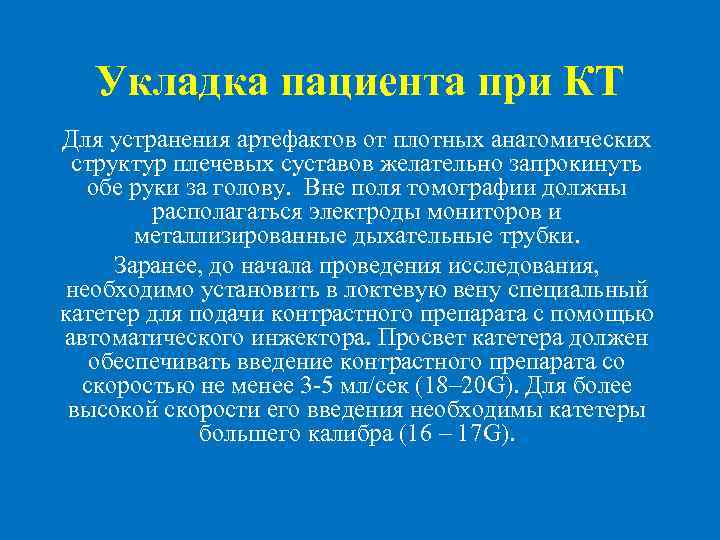 Укладка пациента при КТ

Для устранения артефактов от плотных анатомических структур плечевых суставов желательно запрокинуть обе руки за голову. Вне поля томографии должны располагаться электроды мониторов и металлизированные дыхательные трубки.

Заранее, до начала проведения исследования, необходимо установить в локтевую вену специальный катетер для подачи контрастного препарата с помощью автоматического инжектора. Просвет катетера должен обеспечивать введение контрастного препарата со скоростью не менее 3-5 мл/сек (18–20G). Для более высокой скорости его введения необходимы катетеры большего калибра (16 – 17G).